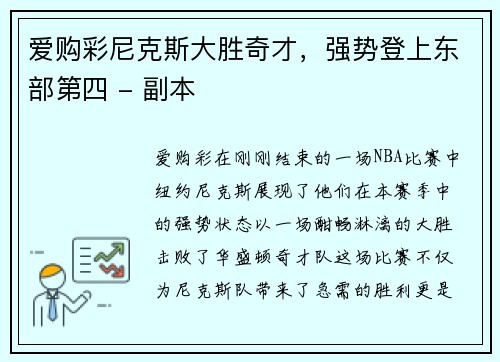 爱购彩尼克斯大胜奇才，强势登上东部第四 - 副本

爱购彩在刚刚结束的一场NBA比赛中纽约尼克斯展现了他们在本赛季中的强势状态以一场酣畅淋漓的大胜击败了华盛顿奇才队这场比赛不仅为尼克斯队带来了急需的胜利更是